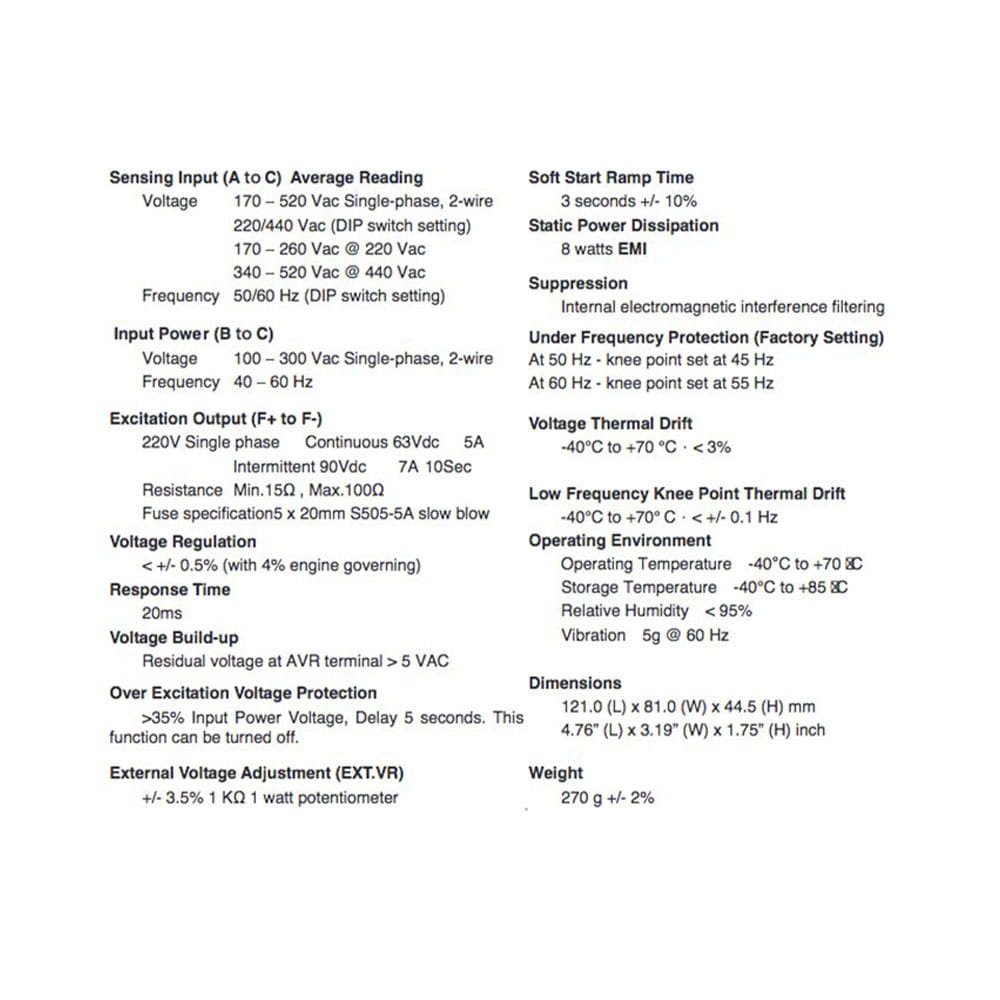 Sensing Input (A to C) Average Reading
Voltage 170 – 520 Vac Single-phase, 2-wire
220/440 Vac (DIP switch setting)
170 – 260 Vac @ 220 Vac
340 – 520 Vac @ 440 Vac
Frequency 50/60 Hz (DIP switch setting)

Input Power (B to C)
Voltage 100 – 300 Vac Single-phase, 2-wire
Frequency 40 – 60 Hz

Excitation Output (F+ to F-)
220V Single phase Continuous 63Vdc 5A
Intermittent 90Vdc 7A 10Sec
Resistance Min.15Ω , Max.100Ω
Fuse specification5 x 20mm S505-5A slow blow

Voltage Regulation
< +/- 0.5% (with 4% engine governing)

Response Time
20ms

Voltage Build-up
Residual voltage at AVR terminal > 5 VAC

Over Excitation Voltage Protection
>35% Input Power Voltage, Delay 5 seconds. This function can be turned off.

External Voltage Adjustment (EXT.VR)
+/- 3.5% 1 KΩ 1 watt potentiometer

Soft Start Ramp Time
3 seconds +/- 10%

Static Power Dissipation
8 watts EMI

Suppression
Internal electromagnetic interference filtering

Under Frequency Protection (Factory Setting)
At 50 Hz - knee point set at 45 Hz
At 60 Hz - knee point set at 55 Hz

Voltage Thermal Drift
-40°C to +70 °C · < 3%

Low Frequency Knee Point Thermal Drift
-40°C to +70° C · < +/- 0.1 Hz

Operating Environment
Operating Temperature -40°C to +70 ℃
Storage Temperature -40°C to +85 ℃
Relative Humidity < 95%
Vibration 5g @ 60 Hz

Dimensions
121.0 (L) x 81.0 (W) x 44.5 (H) mm
4.76" (L) x 3.19" (W) x 1.75" (H) inch

Weight
270 g +/- 2%